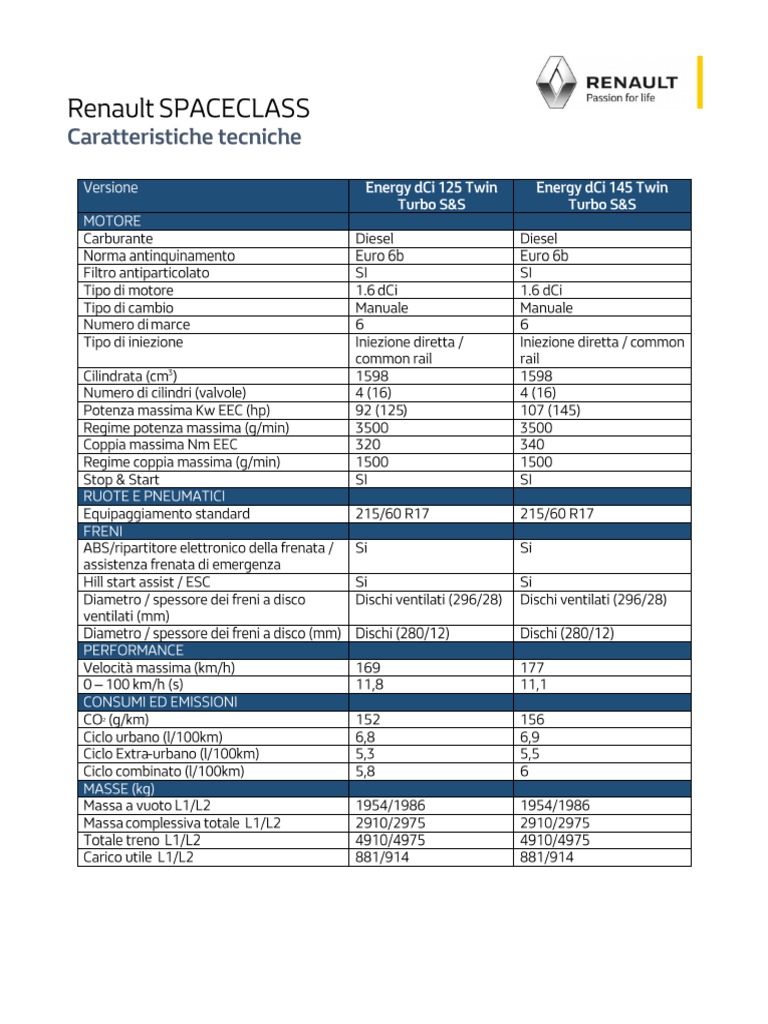 RENAULT
Passion for life

Renault SPACECLASS
Caratteristiche tecniche

| Versione | Energy dCi 125 Twin Turbo S&S | Energy dCi 145 Twin Turbo S&S |
|---|---|---|
| MOTORE | | |
| Carburante | Diesel | Diesel |
| Norma antinquinamento | Euro 6b | Euro 6b |
| Filtro antiparticolato | SI | SI |
| Tipo di motore | 1.6 dCi | 1.6 dCi |
| Tipo di cambio | Manuale | Manuale |
| Numero di marce | 6 | 6 |
| Tipo di iniezione | Iniezione diretta / common rail | Iniezione diretta / common rail |
| Cilindrata ($cm^3$) | 1598 | 1598 |
| Numero di cilindri (valvole) | 4 (16) | 4 (16) |
| Potenza massima Kw EEC (hp) | 92 (125) | 107 (145) |
| Regime potenza massima (g/min) | 3500 | 3500 |
| Coppia massima Nm EEC | 320 | 340 |
| Regime coppia massima (g/min) | 1500 | 1500 |
| Stop & Start | SI | SI |
| RUOTE E PNEUMATICI | | |
| Equipaggiamento standard | 215/60 R17 | 215/60 R17 |
| FRENI | | |
| ABS/ripartitore elettronico della frenata / assistenza frenata di emergenza | Si | Si |
| Hill start assist / ESC | Si | Si |
| Diametro / spessore dei freni a disco ventilati (mm) | Dischi ventilati (296/28) | Dischi ventilati (296/28) |
| Diametro / spessore dei freni a disco (mm) | Dischi (280/12) | Dischi (280/12) |
| PERFORMANCE | | |
| Velocità massima (km/h) | 169 | 177 |
| 0 – 100 km/h (s) | 11,8 | 11,1 |
| CONSUMI ED EMISSIONI | | |
| $CO_2$ (g/km) | 152 | 156 |
| Ciclo urbano (l/100km) | 6,8 | 6,9 |
| Ciclo Extra-urbano (l/100km) | 5,3 | 5,5 |
| Ciclo combinato (l/100km) | 5,8 | 6 |
| MASSE (kg) | | |
| Massa a vuoto L1/L2 | 1954/1986 | 1954/1986 |
| Massa complessiva totale L1/L2 | 2910/2975 | 2910/2975 |
| Totale treno L1/L2 | 4910/4975 | 4910/4975 |
| Carico utile L1/L2 | 881/914 | 881/914 |